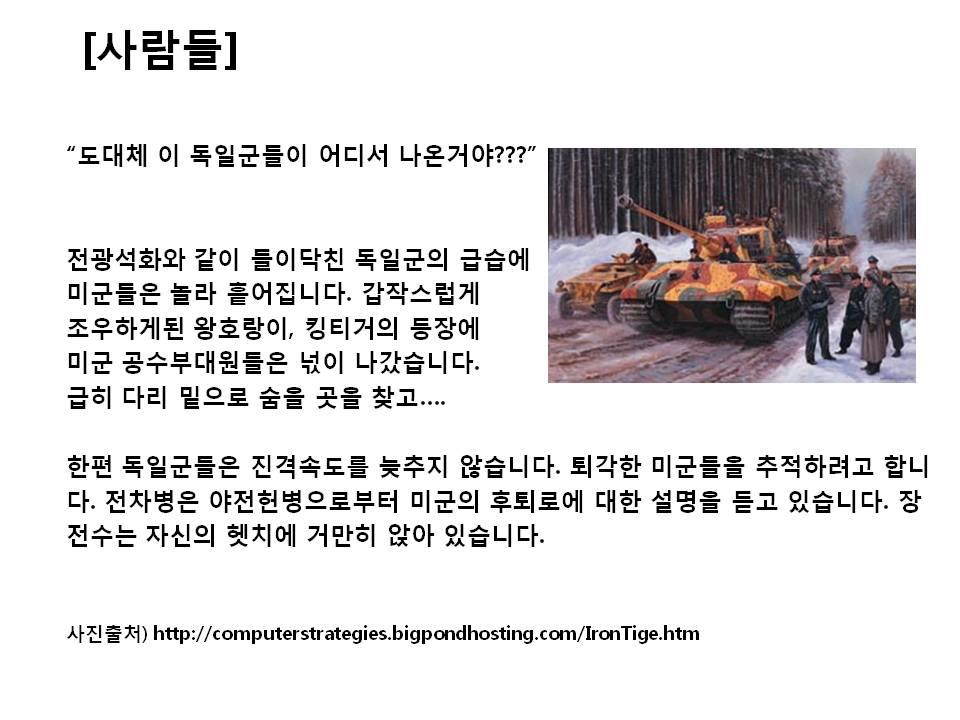 [사람들]

"도대체 이 독일군들이 어디서 나온거야???"

전광석화와 같이 들이닥친 독일군의 급습에 미군들은 놀라 흩어집니다. 갑작스럽게 조우하게된 왕호랑이, 킹티거의 등장에 미군 공수부대원들은 넋이 나갔습니다. 급히 다리 밑으로 숨을 곳을 찾고....

한편 독일군들은 진격속도를 늦추지 않습니다. 퇴각한 미군들을 추적하려고 합니다. 전차병은 야전헌병으로부터 미군의 후퇴로에 대한 설명을 듣고 있습니다. 장전수는 자신의 헷치에 거만히 앉아 있습니다.

사진출처) http://computerstrategies.bigpondhosting.com/IronTige.htm